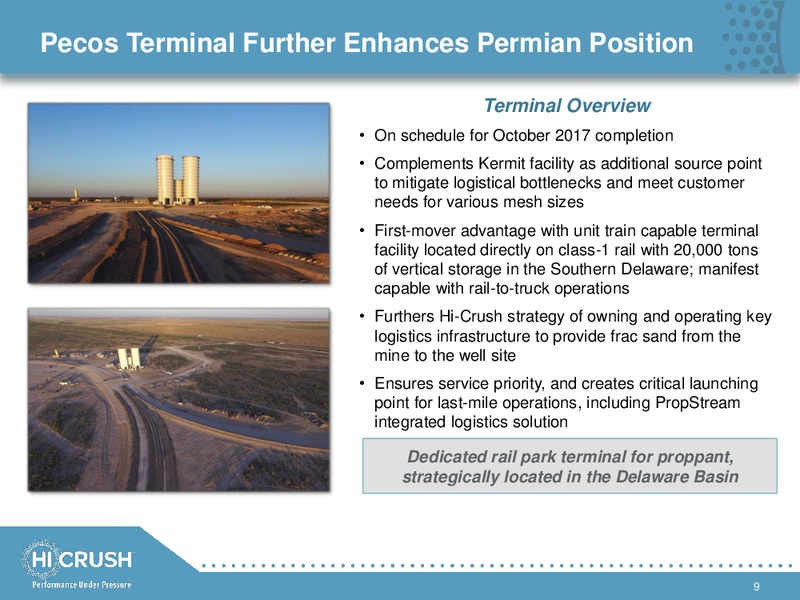 Pecos Terminal Further Enhances Permian Position

Terminal Overview

• On schedule for October 2017 completion

• Complements Kermit facility as additional source point to mitigate logistical bottlenecks and meet customer needs for various mesh sizes

• First-mover advantage with unit train capable terminal facility located directly on class-1 rail with 20,000 tons of vertical storage in the Southern Delaware; manifest capable with rail-to-truck operations

• Furthers Hi-Crush strategy of owning and operating key logistics infrastructure to provide frac sand from the mine to the well site

• Ensures service priority, and creates critical launching point for last-mile operations, including PropStream integrated logistics solution

Dedicated rail park terminal for proppant, strategically located in the Delaware Basin

HI CRUSH
Performance Under Pressure

9